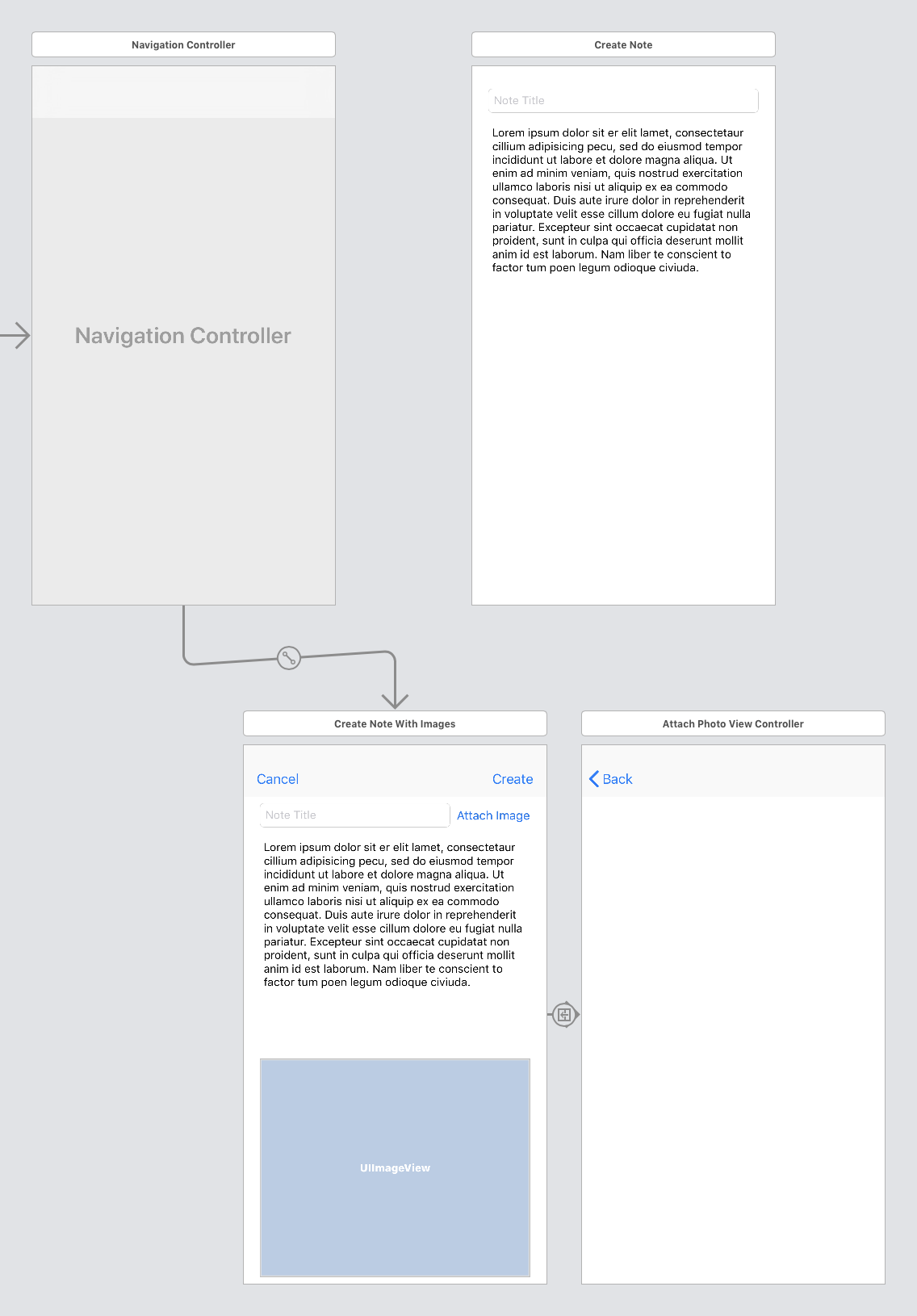 Navigation Controller

Navigation Controller

Create Note

Note Title

Lorem ipsum dolor sit er elit lamet, consectetaur cillium adipisicing pecu, sed do eiusmod tempor incididunt ut labore et dolore magna aliqua. Ut enim ad minim veniam, quis nostrud exercitation ullamco laboris nisi ut aliquip ex ea commodo consequat. Duis aute irure dolor in reprehenderit in voluptate velit esse cillum dolore eu fugiat nulla pariatur. Excepteur sint occaecat cupidatat non proident, sunt in culpa qui officia deserunt mollit anim id est laborum. Nam liber te conscient to factor tum poen legum odioque civiuda.

Create Note With Images

Cancel

Create

Note Title

Attach Image

Lorem ipsum dolor sit er elit lamet, consectetaur cillium adipisicing pecu, sed do eiusmod tempor incididunt ut labore et dolore magna aliqua. Ut enim ad minim veniam, quis nostrud exercitation ullamco laboris nisi ut aliquip ex ea commodo consequat. Duis aute irure dolor in reprehenderit in voluptate velit esse cillum dolore eu fugiat nulla pariatur. Excepteur sint occaecat cupidatat non proident, sunt in culpa qui officia deserunt mollit anim id est laborum. Nam liber te conscient to factor tum poen legum odioque civiuda.

UIImageView

Attach Photo View Controller

Back